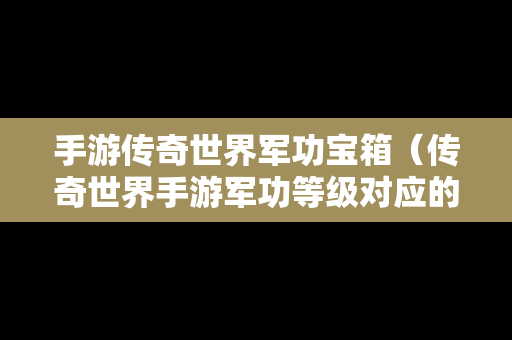 手游传奇世界军功宝箱（传奇世界手游军功等级对应的